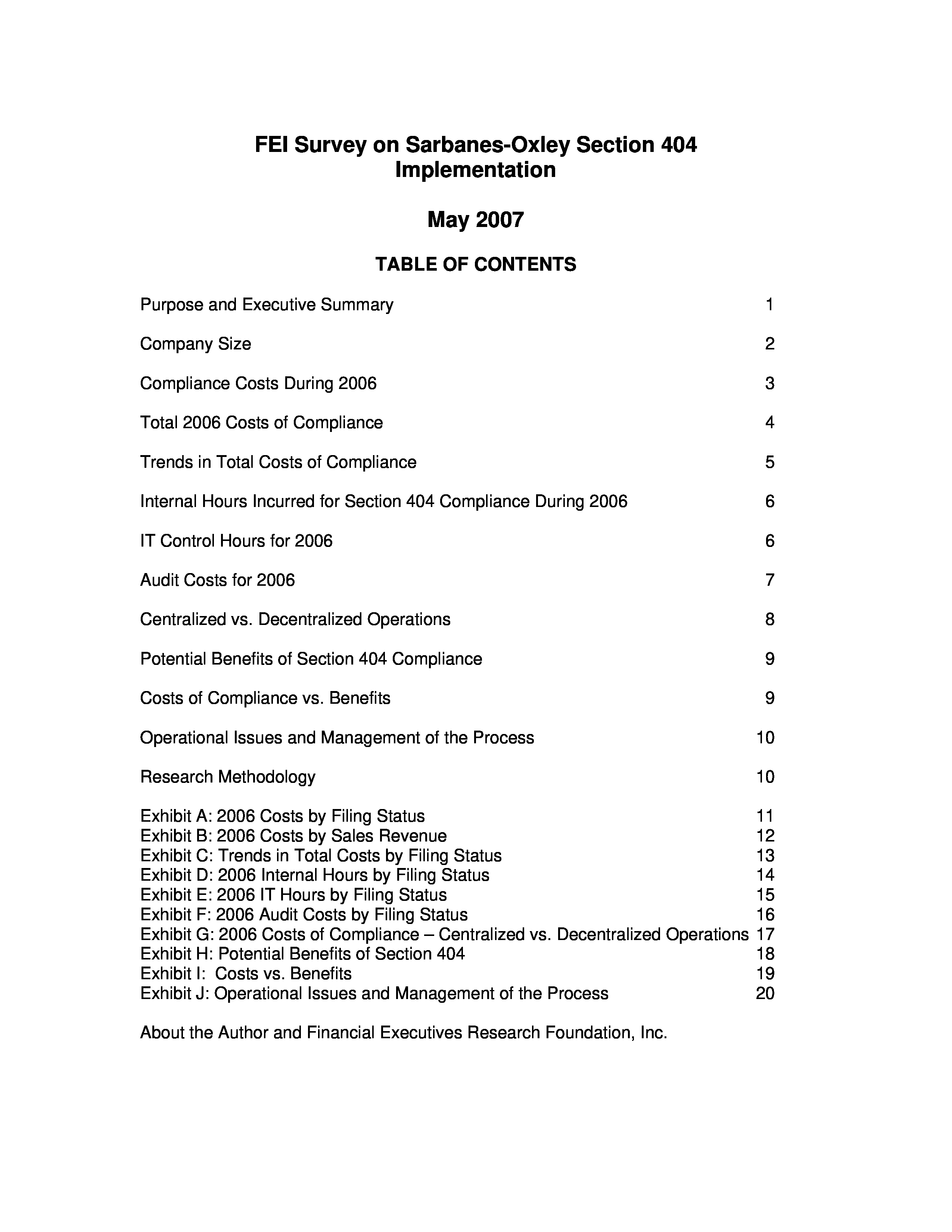 FEI Survey on Sarbanes-Oxley Section 404 Implementation

May 2007

TABLE OF CONTENTS

Purpose and Executive Summary 1

Company Size 2

Compliance Costs During 2006 3

Total 2006 Costs of Compliance 4

Trends in Total Costs of Compliance 5

Internal Hours Incurred for Section 404 Compliance During 2006 6

IT Control Hours for 2006 6

Audit Costs for 2006 7

Centralized vs. Decentralized Operations 8

Potential Benefits of Section 404 Compliance 9

Costs of Compliance vs. Benefits 9

Operational Issues and Management of the Process 10

Research Methodology 10

Exhibit A: 2006 Costs by Filing Status 11
Exhibit B: 2006 Costs by Sales Revenue 12
Exhibit C: Trends in Total Costs by Filing Status 13
Exhibit D: 2006 Internal Hours by Filing Status 14
Exhibit E: 2006 IT Hours by Filing Status 15
Exhibit F: 2006 Audit Costs by Filing Status 16
Exhibit G: 2006 Costs of Compliance – Centralized vs. Decentralized Operations 17
Exhibit H: Potential Benefits of Section 404 18
Exhibit I: Costs vs. Benefits 19
Exhibit J: Operational Issues and Management of the Process 20

About the Author and Financial Executives Research Foundation, Inc.